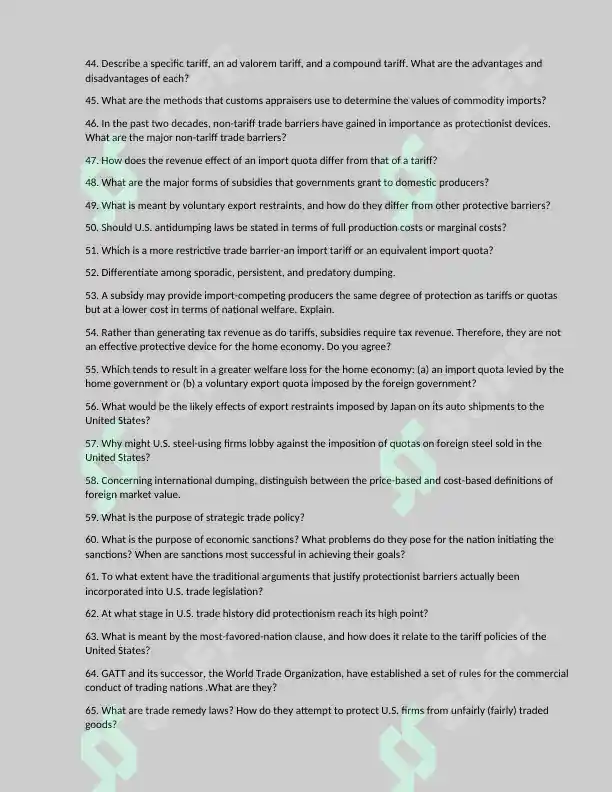 44. Describe a specific tariff, an ad valorem tariff, and a compound tariff. What are the advantages and disadvantages of each?

45. What are the methods that customs appraisers use to determine the values of commodity imports?

46. In the past two decades, non-tariff trade barriers have gained in importance as protectionist devices. What are the major non-tariff trade barriers?

47. How does the revenue effect of an import quota differ from that of a tariff?

48. What are the major forms of subsidies that governments grant to domestic producers?

49. What is meant by voluntary export restraints, and how do they differ from other protective barriers?

50. Should U.S. antidumping laws be stated in terms of full production costs or marginal costs?

51. Which is a more restrictive trade barrier-an import tariff or an equivalent import quota?

52. Differentiate among sporadic, persistent, and predatory dumping.

53. A subsidy may provide import-competing producers the same degree of protection as tariffs or quotas but at a lower cost in terms of national welfare. Explain.

54. Rather than generating tax revenue as do tariffs, subsidies require tax revenue. Therefore, they are not an effective protective device for the home economy. Do you agree?

55. Which tends to result in a greater welfare loss for the home economy: (a) an import quota levied by the home government or (b) a voluntary export quota imposed by the foreign government?

56. What would be the likely effects of export restraints imposed by Japan on its auto shipments to the United States?

57. Why might U.S. steel-using firms lobby against the imposition of quotas on foreign steel sold in the United States?

58. Concerning international dumping, distinguish between the price-based and cost-based definitions of foreign market value.

59. What is the purpose of strategic trade policy?

60. What is the purpose of economic sanctions? What problems do they pose for the nation initiating the sanctions? When are sanctions most successful in achieving their goals?

61. To what extent have the traditional arguments that justify protectionist barriers actually been incorporated into U.S. trade legislation?

62. At what stage in U.S. trade history did protectionism reach its high point?

63. What is meant by the most-favored-nation clause, and how does it relate to the tariff policies of the United States?

64. GATT and its successor, the World Trade Organization, have established a set of rules for the commercial conduct of trading nations .What are they?

65. What are trade remedy laws? How do they attempt to protect U.S. firms from unfairly (fairly) traded goods?